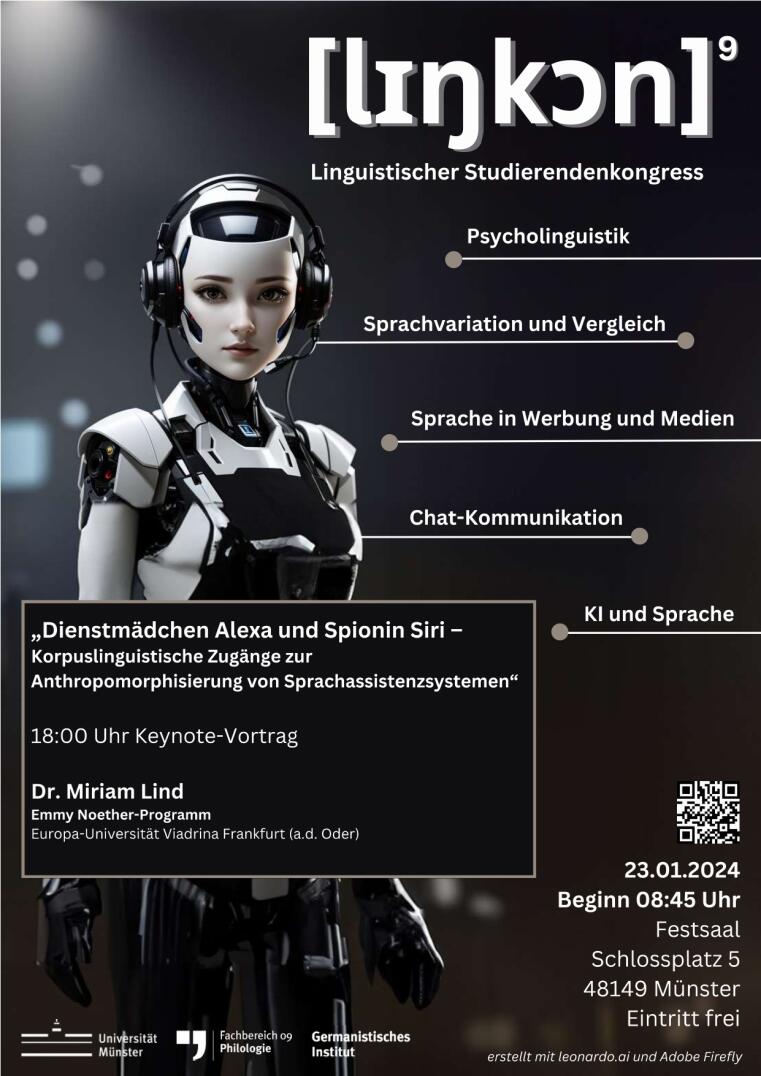 [lɪŋkɔn]$^{9}$

Linguistischer Studierendenkongress

Psycholinguistik

Sprachvariation und Vergleich

Sprache in Werbung und Medien

Chat-Kommunikation

KI und Sprache

„Dienstmädchen Alexa und Spionin Siri – Korpuslinguistische Zugänge zur Anthropomorphisierung von Sprachassistenzsystemen“

18:00 Uhr Keynote-Vortrag

Dr. Miriam Lind
Emmy Noether-Programm
Europa-Universität Viadrina Frankfurt (a.d. Oder)

23.01.2024
Beginn 08:45 Uhr
Festsaal
Schlossplatz 5
48149 Münster
Eintritt frei

Universität Münster

Fachbereich 09 Philologie

Germanistisches Institut

erstellt mit leonardo.ai und Adobe Firefly